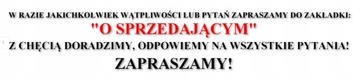 W RAZIE JAKICHKOLWIEK WĄTPLIWOŚCI LUB PYTAŃ ZAPRASZAMY DO ZAKLADKI:
"O SPRZEDAJĄCYM"
Z CHĘCIĄ DORADZIMY, ODPOWIEMY NA WSZYSTKIE PYTANIA!
ZAPRASZAMY!